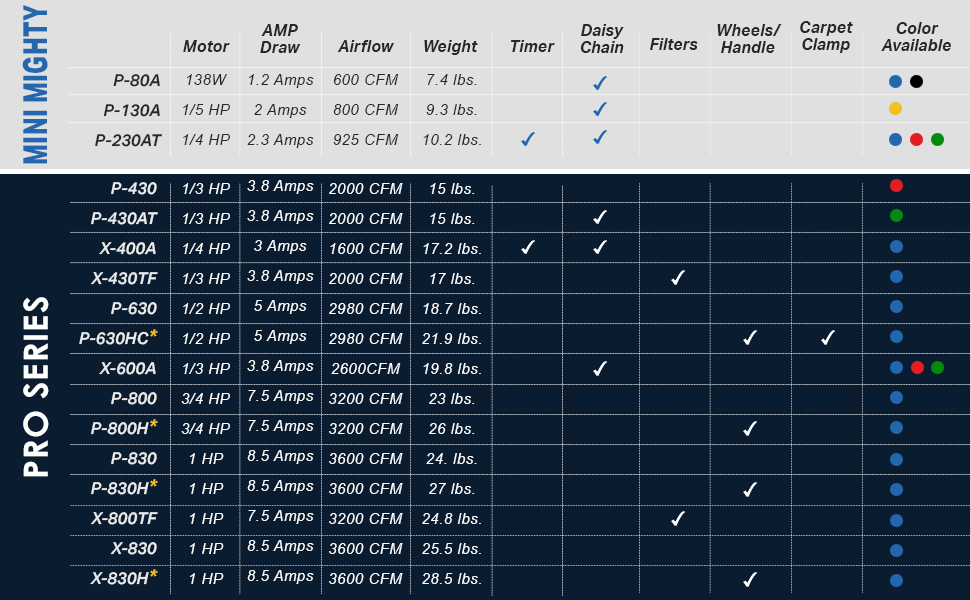 MINI MIGHTY

| | Motor | AMP Draw | Airflow | Weight | Timer | Daisy Chain | Filters | Wheels/ Handle | Carpet Clamp | Color Available |
|---|---|---|---|---|---|---|---|---|---|---|
| P-80A | 138W | 1.2 Amps | 600 CFM | 7.4 lbs. | | ✓ | | | | |
| P-130A | 1/5 HP | 2 Amps | 800 CFM | 9.3 lbs. | | ✓ | | | | |
| P-230AT | 1/4 HP | 2.3 Amps | 925 CFM | 10.2 lbs. | ✓ | ✓ | | | | |

PRO SERIES

| | | | | | | | | | | |
|---|---|---|---|---|---|---|---|---|---|---|
| P-430 | 1/3 HP | 3.8 Amps | 2000 CFM | 15 lbs. | | | | | | |
| P-430AT | 1/3 HP | 3.8 Amps | 2000 CFM | 15 lbs. | | ✓ | | | | |
| X-400A | 1/4 HP | 3 Amps | 1600 CFM | 17.2 lbs. | ✓ | ✓ | | | | |
| X-430TF | 1/3 HP | 3.8 Amps | 2000 CFM | 17 lbs. | | | ✓ | | | |
| P-630 | 1/2 HP | 5 Amps | 2980 CFM | 18.7 lbs. | | | | | | |
| P-630HC* | 1/2 HP | 5 Amps | 2980 CFM | 21.9 lbs. | | | | ✓ | ✓ | |
| X-600A | 1/3 HP | 3.8 Amps | 2600CFM | 19.8 lbs. | | ✓ | | | | |
| P-800 | 3/4 HP | 7.5 Amps | 3200 CFM | 23 lbs. | | | | | | |
| P-800H* | 3/4 HP | 7.5 Amps | 3200 CFM | 26 lbs. | | | | ✓ | | |
| P-830 | 1 HP | 8.5 Amps | 3600 CFM | 24. lbs. | | | | | | |
| P-830H* | 1 HP | 8.5 Amps | 3600 CFM | 27 lbs. | | | | ✓ | | |
| X-800TF | 1 HP | 7.5 Amps | 3200 CFM | 24.8 lbs. | | | ✓ | | | |
| X-830 | 1 HP | 8.5 Amps | 3600 CFM | 25.5 lbs. | | | | | | |
| X-830H* | 1 HP | 8.5 Amps | 3600 CFM | 28.5 lbs. | | | | ✓ | | |